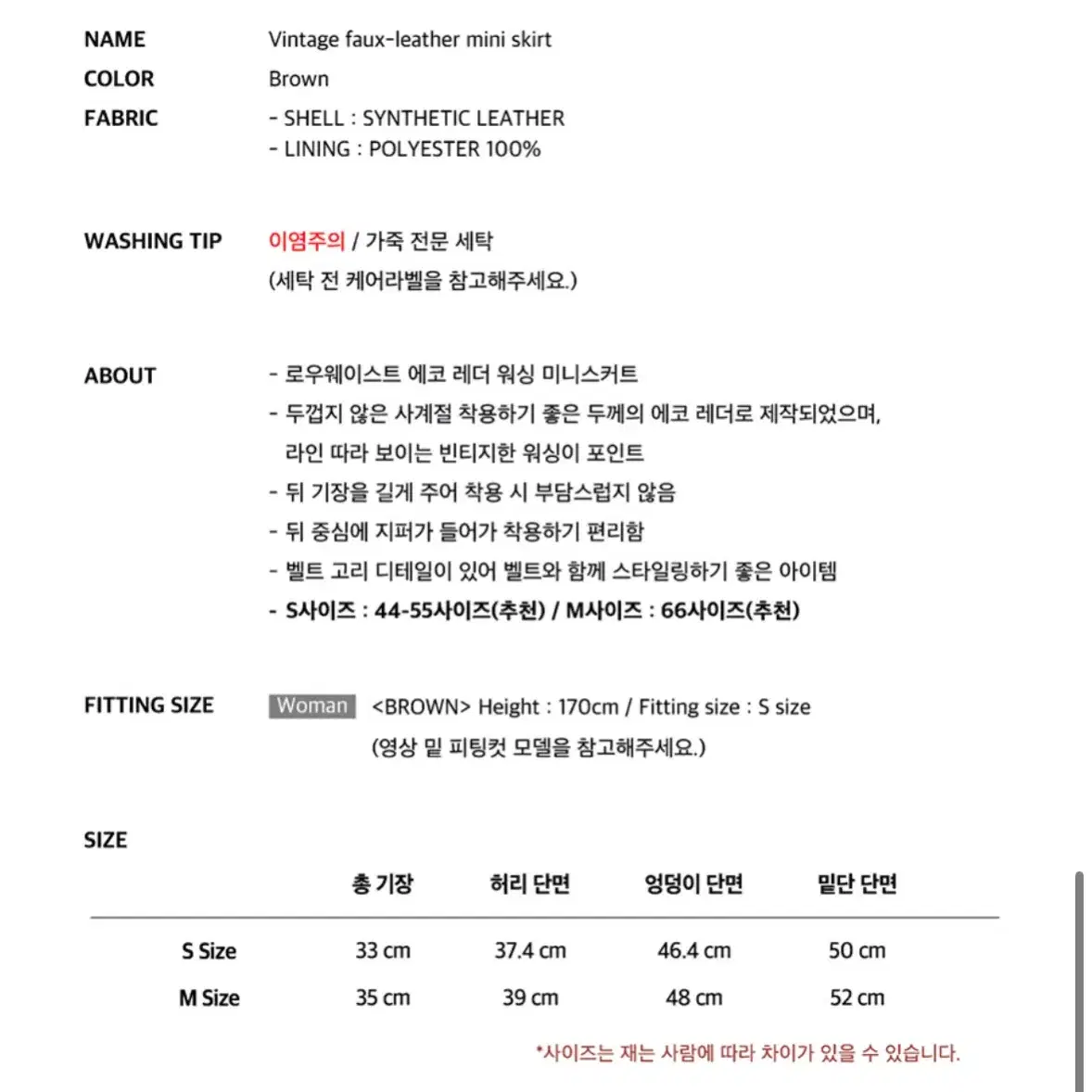 NAME Vintage faux-leather mini skirt

COLOR Brown

FABRIC
- SHELL : SYNTHETIC LEATHER
- LINING : POLYESTER 100%

WASHING TIP 이염주의 / 가죽 전문 세탁
(세탁 전 케어라벨을 참고해주세요.)

ABOUT
- 로우웨이스트 에코 레더 워싱 미니스커트
- 두껍지 않은 사계절 착용하기 좋은 두께의 에코 레더로 제작되었으며, 라인 따라 보이는 빈티지한 워싱이 포인트
- 뒤 기장을 길게 주어 착용 시 부담스럽지 않음
- 뒤 중심에 지퍼가 들어가 착용하기 편리함
- 벨트 고리 디테일이 있어 벨트와 함께 스타일링하기 좋은 아이템
- S사이즈 : 44-55사이즈(추천) / M사이즈 : 66사이즈(추천)

FITTING SIZE Woman <BROWN> Height : 170cm / Fitting size : S size
(영상 밑 피팅컷 모델을 참고해주세요.)

SIZE

| | 총 기장 | 허리 단면 | 엉덩이 단면 | 밑단 단면 |
|---|---|---|---|---|
| S Size | 33 cm | 37.4 cm | 46.4 cm | 50 cm |
| M Size | 35 cm | 39 cm | 48 cm | 52 cm |

*사이즈는 재는 사람에 따라 차이가 있을 수 있습니다.